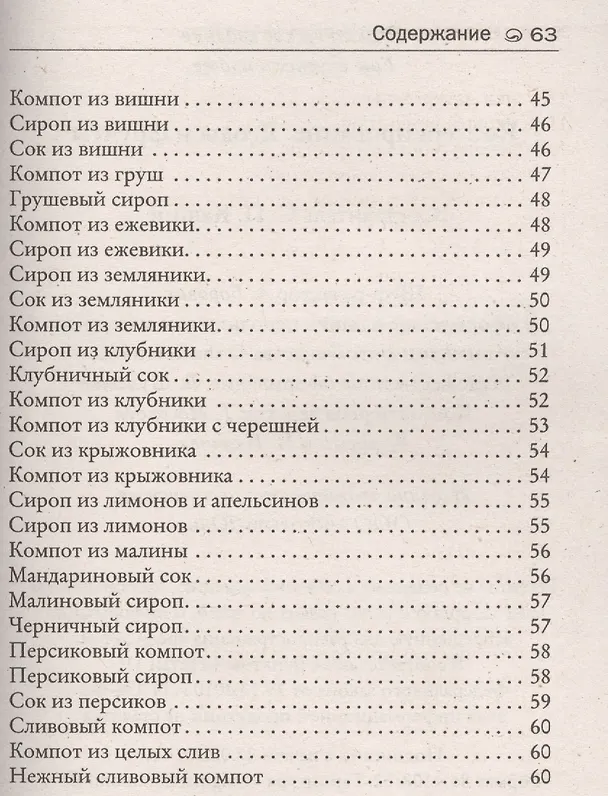 Содержание 63

Компот из вишни 45
Сироп из вишни 46
Сок из вишни 46
Компот из груш 47
Грушевый сироп 48
Компот из ежевики 48
Сироп из ежевики 49
Сироп из земляники 49
Сок из земляники 50
Компот из земляники 50
Сироп из клубники 51
Клубничный сок 52
Компот из клубники 52
Компот из клубники с черешней 53
Сок из крыжовника 54
Компот из крыжовника 54
Сироп из лимонов и апельсинов 55
Сироп из лимонов 55
Компот из малины 56
Мандариновый сок 56
Малиновый сироп 57
Черничный сироп 57
Персиковый компот 58
Персиковый сироп 58
Сок из персиков 59
Сливовый компот 60
Компот из целых слив 60
Нежный сливовый компот 60